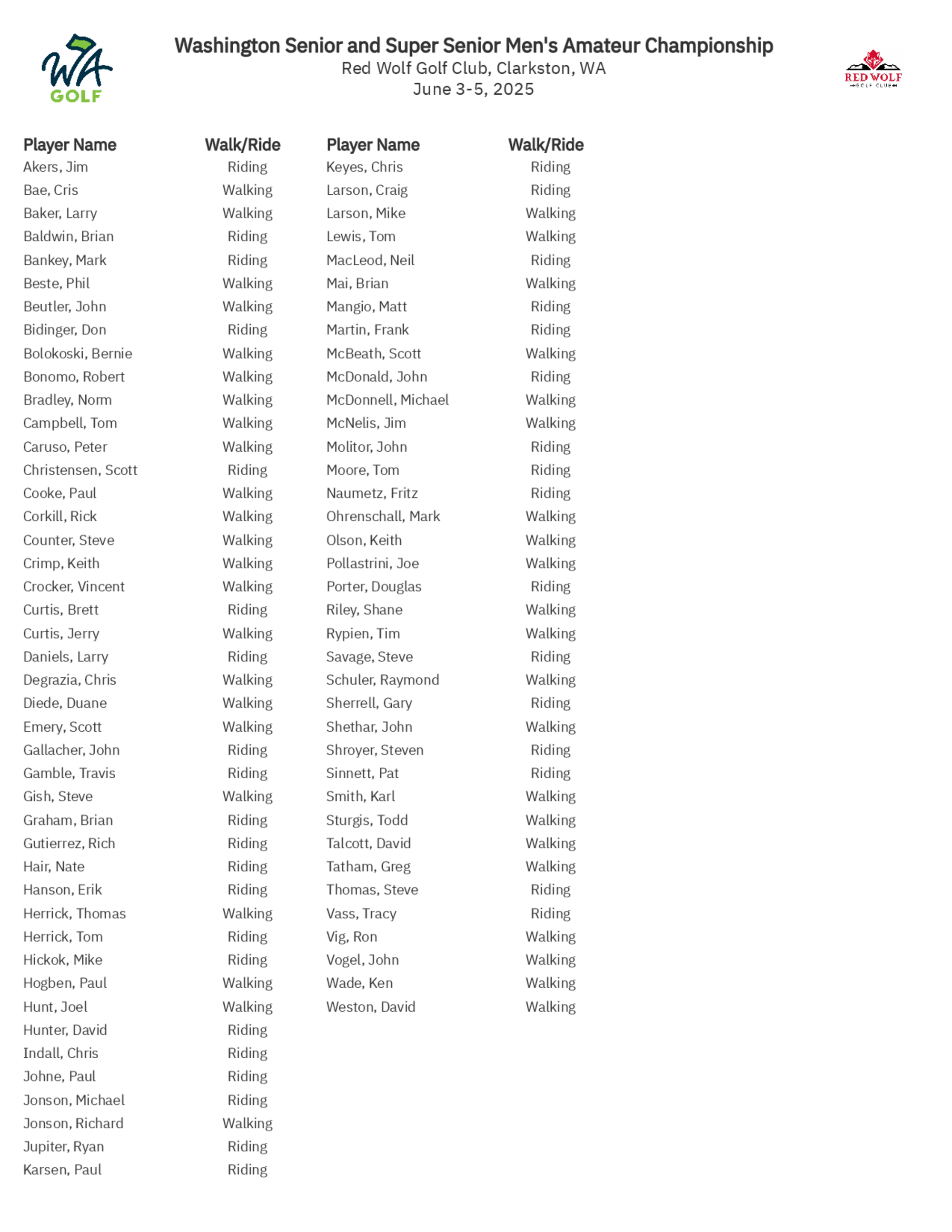 WA GOLF

Washington Senior and Super Senior Men's Amateur Championship
Red Wolf Golf Club, Clarkston, WA
June 3-5, 2025

RED WOLF GOLF CLUB

| Player Name | Walk/Ride |
|---|---|
| Akers, Jim | Riding |
| Bae, Cris | Walking |
| Baker, Larry | Walking |
| Baldwin, Brian | Riding |
| Bankey, Mark | Riding |
| Beste, Phil | Walking |
| Beutler, John | Walking |
| Bidinger, Don | Riding |
| Bolokoski, Bernie | Walking |
| Bonomo, Robert | Walking |
| Bradley, Norm | Walking |
| Campbell, Tom | Walking |
| Caruso, Peter | Walking |
| Christensen, Scott | Riding |
| Cooke, Paul | Walking |
| Corkill, Rick | Walking |
| Counter, Steve | Walking |
| Crimp, Keith | Walking |
| Crocker, Vincent | Walking |
| Curtis, Brett | Riding |
| Curtis, Jerry | Walking |
| Daniels, Larry | Riding |
| Degrazia, Chris | Walking |
| Diede, Duane | Walking |
| Emery, Scott | Walking |
| Gallacher, John | Riding |
| Gamble, Travis | Riding |
| Gish, Steve | Walking |
| Graham, Brian | Riding |
| Gutierrez, Rich | Riding |
| Hair, Nate | Riding |
| Hanson, Erik | Riding |
| Herrick, Thomas | Walking |
| Herrick, Tom | Riding |
| Hickok, Mike | Riding |
| Hogben, Paul | Walking |
| Hunt, Joel | Walking |
| Hunter, David | Riding |
| Indall, Chris | Riding |
| Johne, Paul | Riding |
| Jonson, Michael | Riding |
| Jonson, Richard | Walking |
| Jupiter, Ryan | Riding |
| Karsen, Paul | Riding |

| Player Name | Walk/Ride |
|---|---|
| Keyes, Chris | Riding |
| Larson, Craig | Riding |
| Larson, Mike | Walking |
| Lewis, Tom | Walking |
| MacLeod, Neil | Riding |
| Mai, Brian | Walking |
| Mangio, Matt | Riding |
| Martin, Frank | Riding |
| McBeath, Scott | Walking |
| McDonald, John | Riding |
| McDonnell, Michael | Walking |
| McNelis, Jim | Walking |
| Molitor, John | Riding |
| Moore, Tom | Riding |
| Naumetz, Fritz | Riding |
| Ohrenschall, Mark | Walking |
| Olson, Keith | Walking |
| Pollastrini, Joe | Walking |
| Porter, Douglas | Riding |
| Riley, Shane | Walking |
| Rypien, Tim | Walking |
| Savage, Steve | Riding |
| Schuler, Raymond | Walking |
| Sherrell, Gary | Riding |
| Shethar, John | Walking |
| Shroyer, Steven | Riding |
| Sinnett, Pat | Riding |
| Smith, Karl | Walking |
| Sturgis, Todd | Walking |
| Talcott, David | Walking |
| Tatham, Greg | Walking |
| Thomas, Steve | Riding |
| Vass, Tracy | Riding |
| Vig, Ron | Walking |
| Vogel, John | Walking |
| Wade, Ken | Walking |
| Weston, David | Walking |